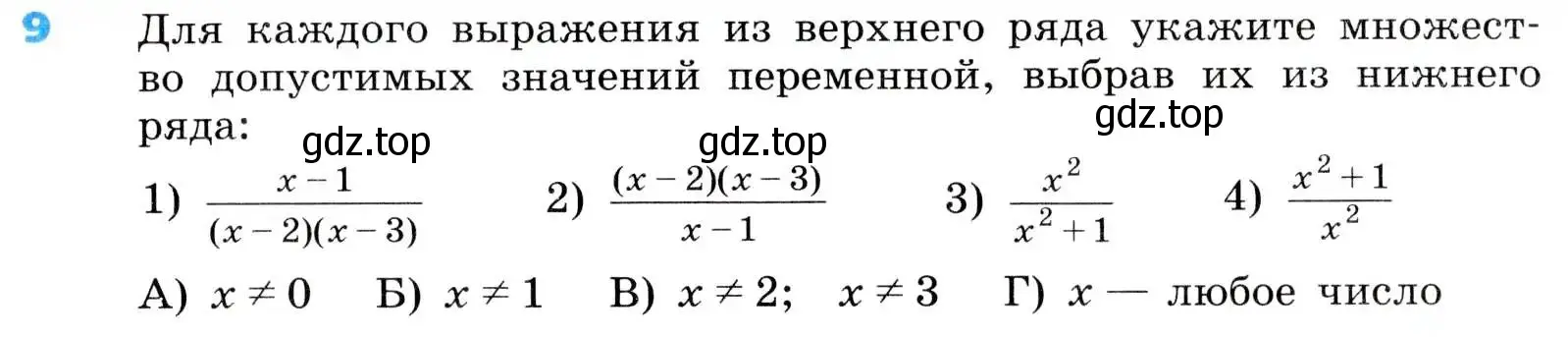 9 Для каждого выражения из верхнего ряда укажите множество допустимых значений переменной, выбрав их из нижнего ряда:

gdz.top gdz.top gdz.top

1) $\frac{x-1}{(x-2)(x-3)}$ 2) $\frac{(x-2)(x-3)}{x-1}$ 3) $\frac{x^2}{x^2+1}$ 4) $\frac{x^2+1}{x^2}$

А) $x \neq 0$ Б) $x \neq 1$ В) $x \neq 2$; $x \neq 3$ Г) $x$ — любое число